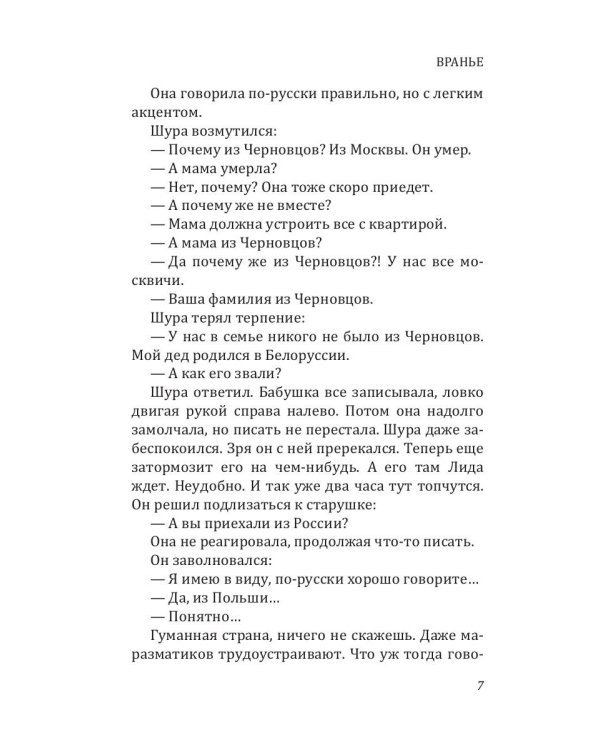 ВРАНЬЕ

Она говорила по-русски правильно, но с легким акцентом.

Шура возмутился:

— Почему из Черновцов? Из Москвы. Он умер.

— А мама умерла?

— Нет, почему? Она тоже скоро приедет.

— А почему же не вместе?

— Мама должна устроить все с квартирой.

— А мама из Черновцов?

— Да почему же из Черновцов?! У нас все москвичи.

— Ваша фамилия из Черновцов.

Шура терял терпение:

— У нас в семье никого не было из Черновцов. Мой дед родился в Белоруссии.

— А как его звали?

Шура ответил. Бабушка все записывала, ловко двигая рукой справа налево. Потом она надолго замолчала, но писать не перестала. Шура даже забеспокоился. Зря он с ней пререкался. Теперь еще затормозит его на чем-нибудь. А его там Лида ждет. Неудобно. И так уже два часа тут топчутся. Он решил подлизаться к старушке:

— А вы приехали из России?

Она не реагировала, продолжая что-то писать.

Он заволновался:

— Я имею в виду, по-русски хорошо говорите...

— Да, из Польши...

— Понятно...

Гуманная страна, ничего не скажешь. Даже маразматиков трудоустраивают. Что уж тогда гово-

7